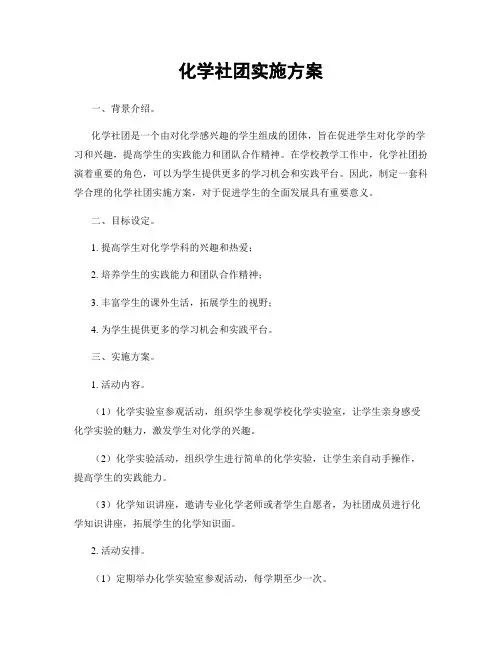 化学社团实施方案

一、背景介绍。

化学社团是一个由对化学感兴趣的学生组成的团体，旨在促进学生对化学的学习和兴趣，提高学生的实践能力和团队合作精神。在学校教学工作中，化学社团扮演着重要的角色，可以为学生提供更多的学习机会和实践平台。因此，制定一套科学合理的化学社团实施方案，对于促进学生的全面发展具有重要意义。

二、目标设定。

1. 提高学生对化学学科的兴趣和热爱；

2. 培养学生的实践能力和团队合作精神；

3. 丰富学生的课外生活，拓展学生的视野；

4. 为学生提供更多的学习机会和实践平台。

三、实施方案。

1. 活动内容。

（1）化学实验室参观活动，组织学生参观学校化学实验室，让学生亲身感受化学实验的魅力，激发学生对化学的兴趣。

（2）化学实验活动，组织学生进行简单的化学实验，让学生亲自动手操作，提高学生的实践能力。

（3）化学知识讲座，邀请专业化学老师或者学生自愿者，为社团成员进行化学知识讲座，拓展学生的化学知识面。

2. 活动安排。

（1）定期举办化学实验室参观活动，每学期至少一次。